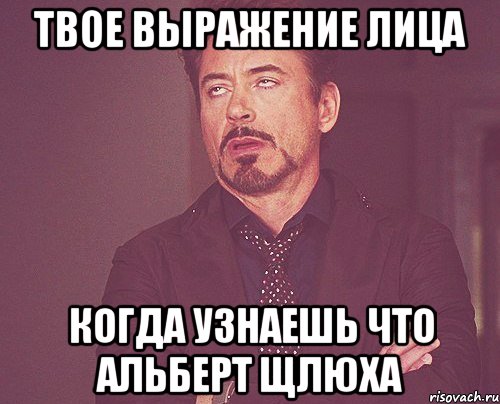 ТВОЕ ВЫРАЖЕНИЕ ЛИЦА

КОГДА УЗНАЕШЬ ЧТО АЛЬБЕРТ ЩЛЮХА

risovach.ru